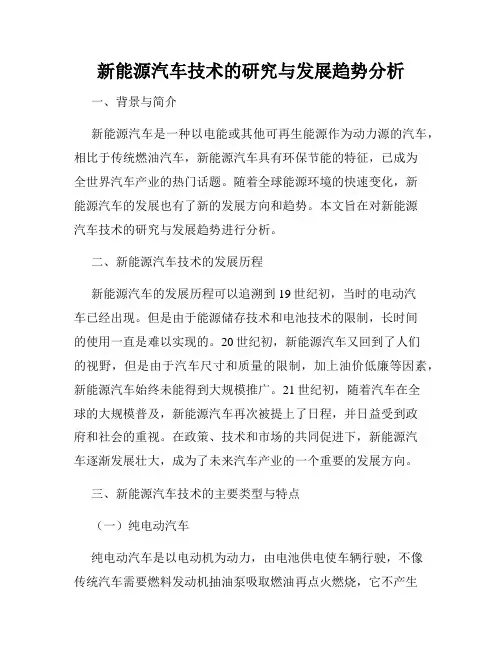 新能源汽车技术的研究与发展趋势分析

一、背景与简介

新能源汽车是一种以电能或其他可再生能源作为动力源的汽车，相比于传统燃油汽车，新能源汽车具有环保节能的特征，已成为全世界汽车产业的热门话题。随着全球能源环境的快速变化，新能源汽车的发展也有了新的发展方向和趋势。本文旨在对新能源汽车技术的研究与发展趋势进行分析。

二、新能源汽车技术的发展历程

新能源汽车的发展历程可以追溯到19世纪初，当时的电动汽车已经出现。但是由于能源储存技术和电池技术的限制，长时间的使用一直是难以实现的。20世纪初，新能源汽车又回到了人们的视野，但是由于汽车尺寸和质量的限制，加上油价低廉等因素，新能源汽车始终未能得到大规模推广。21世纪初，随着汽车在全球的大规模普及，新能源汽车再次被提上了日程，并日益受到政府和社会的重视。在政策、技术和市场的共同促进下，新能源汽车逐渐发展壮大，成为了未来汽车产业的一个重要的发展方向。

三、新能源汽车技术的主要类型与特点

（一）纯电动汽车

纯电动汽车是以电动机为动力，由电池供电使车辆行驶，不像传统汽车需要燃料发动机抽油泵吸取燃油再点火燃烧，它不产生